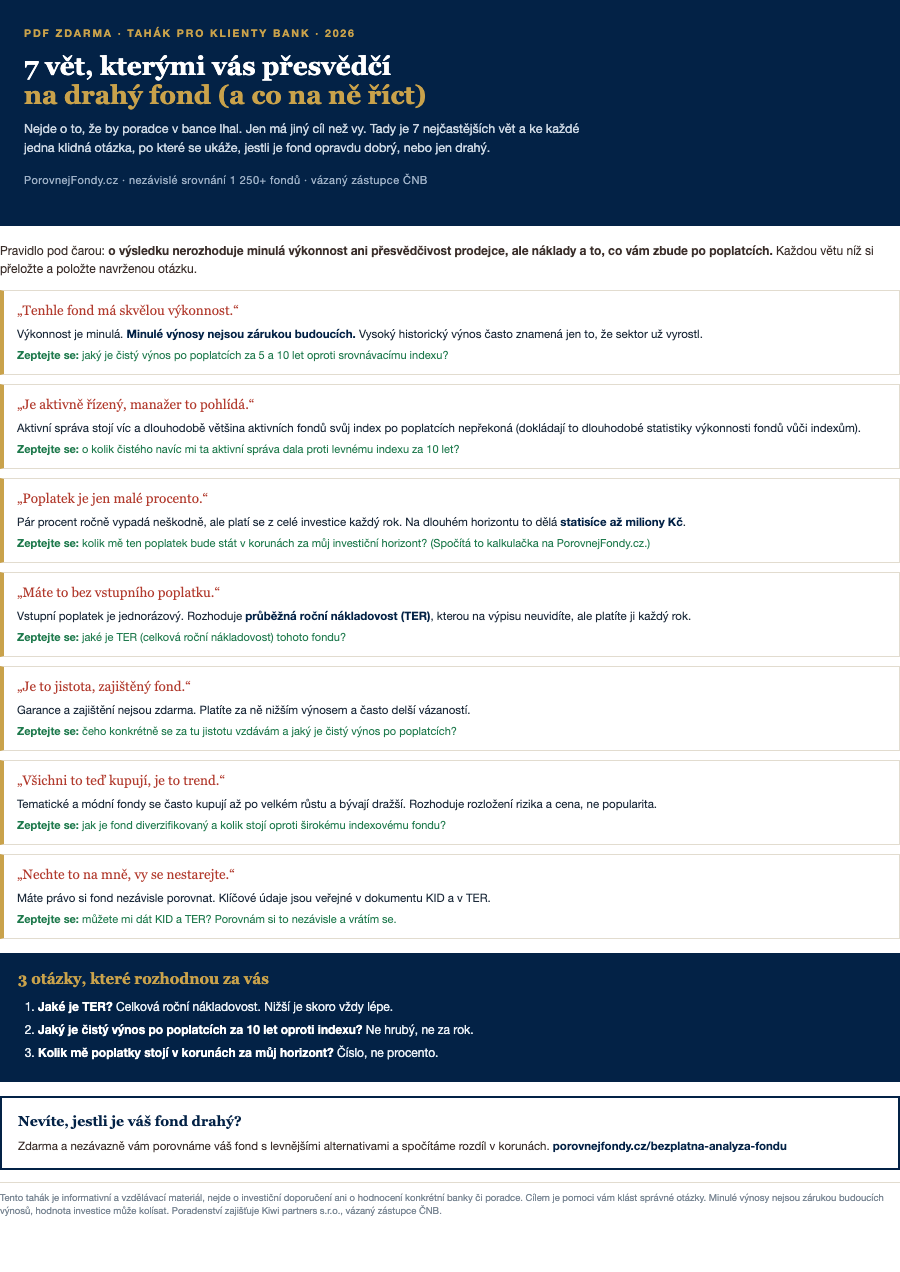 PDF ZDARMA · TAHÁK PRO KLIENTY BANK · 2026

7 vět, kterými vás přesvědčí
na drahý fond (a co na ně říct)

Nejde o to, že by poradce v bance lhal. Jen má jiný cíl než vy. Tady je 7 nejčastějších vět a ke každé jedna klidná otázka, po které se ukáže, jestli je fond opravdu dobrý, nebo jen drahý.

PorovnejFondy.cz · nezávislé srovnání 1 250+ fondů · vázaný zástupce ČNB

Pravidlo pod čarou: o výsledku nerozhoduje minulá výkonnost ani přesvědčivost prodejce, ale náklady a to, co vám zbude po poplatcích. Každou větu níž si přeložte a položte navrženou otázku.

„Tenhle fond má skvělou výkonnost.“

Výkonnost je minulá. Minulé výnosy nejsou zárukou budoucích. Vysoký historický výnos často znamená jen to, že sektor už vyrostl.

Zeptejte se: jaký je čistý výnos po poplatcích za 5 a 10 let oproti srovnávacímu indexu?

„Je aktivně řízený, manažer to pohlídá.“

Aktivní správa stojí víc a dlouhodobě většina aktivních fondů svůj index po poplatcích nepřekoná (dokládají to dlouhodobé statistiky výkonnosti fondů vůči indexům).

Zeptejte se: o kolik čistého navíc mi ta aktivní správa dala proti levnému indexu za 10 let?

„Poplatek je jen malé procento.“

Pár procent ročně vypadá neškodně, ale platí se z celé investice každý rok. Na dlouhém horizontu to dělá statisíce až miliony Kč.

Zeptejte se: kolik mě ten poplatek bude stát v korunách za můj investiční horizont? (Spočítá to kalkulačka na PorovnejFondy.cz.)

„Máte to bez vstupního poplatku.“

Vstupní poplatek je jednorázový. Rozhoduje průběžná roční nákladovost (TER), kterou na výpisu neuvidíte, ale platíte ji každý rok.

Zeptejte se: jaké je TER (celková roční nákladovost) tohoto fondu?

„Je to jistota, zajištěný fond.“

Garance a zajištění nejsou zdarma. Platíte za ně nižším výnosem a často delší vázaností.

Zeptejte se: čeho konkrétně se za tu jistotu vzdávám a jaký je čistý výnos po poplatcích?

„Všichni to teď kupují, je to trend.“

Tematické a módní fondy se často kupují až po velkém růstu a bývají dražší. Rozhoduje rozložení rizika a cena, ne popularita.

Zeptejte se: jak je fond diverzifikovaný a kolik stojí oproti širokému indexovému fondu?

„Nechte to na mně, vy se nestarejte.“

Máte právo si fond nezávisle porovnat. Klíčové údaje jsou veřejné v dokumentu KID a v TER.

Zeptejte se: můžete mi dát KID a TER? Porovnám si to nezávisle a vrátím se.

3 otázky, které rozhodnou za vás

1. Jaké je TER? Celková roční nákladovost. Nižší je skoro vždy lépe.
2. Jaký je čistý výnos po poplatcích za 10 let oproti indexu? Ne hrubý, ne za rok.
3. Kolik mě poplatky stojí v korunách za můj horizont? Číslo, ne procento.

Nevíte, jestli je váš fond drahý?

Zdarma a nezávazně vám porovnáme váš fond s levnějšími alternativami a spočítáme rozdíl v korunách. porovnejfondy.cz/bezplatna-analyza-fondu

Tento tahák je informativní a vzdělávací materiál, nejde o investiční doporučení ani o hodnocení konkrétní banky či poradce. Cílem je pomoci vám klást správné otázky. Minulé výnosy nejsou zárukou budoucích výnosů, hodnota investice může kolísat. Poradenství zajišťuje Kiwi partners s.r.o., vázaný zástupce ČNB.